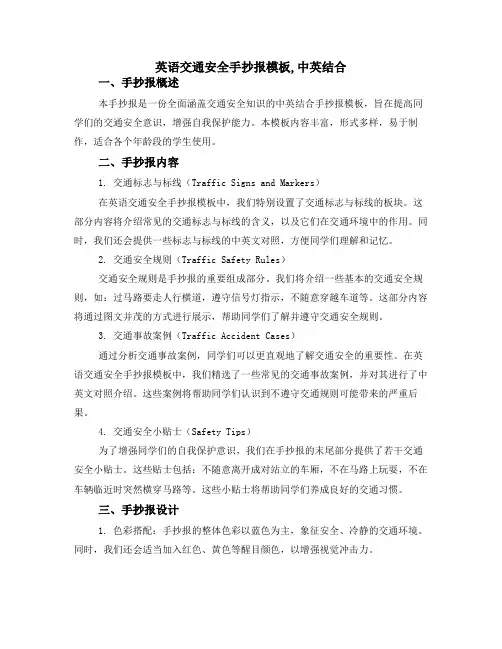 英语交通安全手抄报模板,中英结合

一、手抄报概述

本手抄报是一份全面涵盖交通安全知识的中英结合手抄报模板，旨在提高同学们的交通安全意识，增强自我保护能力。本模板内容丰富，形式多样，易于制作，适合各个年龄段的学生使用。

二、手抄报内容

1. 交通标志与标线（Traffic Signs and Markers）

在英语交通安全手抄报模板中，我们特别设置了交通标志与标线的板块。这部分内容将介绍常见的交通标志与标线的含义，以及它们在交通环境中的作用。同时，我们还会提供一些标志与标线的中英文对照，方便同学们理解和记忆。

2. 交通安全规则（Traffic Safety Rules）

交通安全规则是手抄报的重要组成部分。我们将介绍一些基本的交通安全规则，如：过马路要走人行横道，遵守信号灯指示，不随意穿越车道等。这部分内容将通过图文并茂的方式进行展示，帮助同学们了解并遵守交通安全规则。

3. 交通事故案例（Traffic Accident Cases）

通过分析交通事故案例，同学们可以更直观地了解交通安全的重要性。在英语交通安全手抄报模板中，我们精选了一些常见的交通事故案例，并对其进行了中英文对照介绍。这些案例将帮助同学们认识到不遵守交通规则可能带来的严重后果。

4. 交通安全小贴士（Safety Tips）

为了增强同学们的自我保护意识，我们在手抄报的末尾部分提供了若干交通安全小贴士。这些贴士包括：不随意离开成对站立的车厢，不在马路上玩耍，不在车辆临近时突然横穿马路等。这些小贴士将帮助同学们养成良好的交通习惯。

三、手抄报设计

1. 色彩搭配：手抄报的整体色彩以蓝色为主，象征安全、冷静的交通环境。同时，我们还会适当加入红色、黄色等醒目颜色，以增强视觉冲击力。